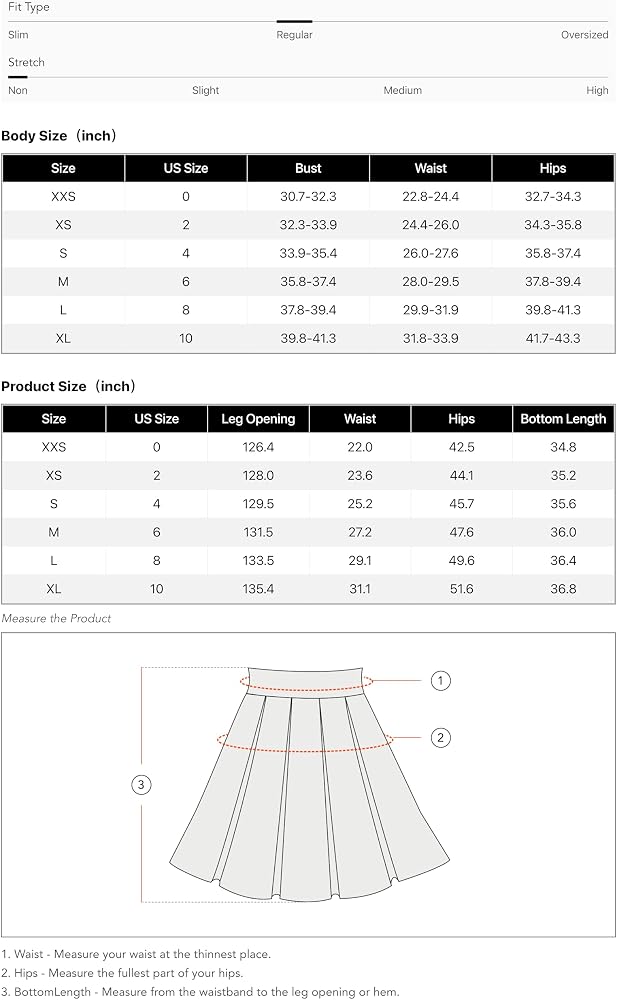 Fit Type

Slim Regular Oversized

Stretch

Non Slight Medium High

Body Size（inch）

| Size | US Size | Bust | Waist | Hips |
|---|---|---|---|---|
| XXS | 0 | 30.7-32.3 | 22.8-24.4 | 32.7-34.3 |
| XS | 2 | 32.3-33.9 | 24.4-26.0 | 34.3-35.8 |
| S | 4 | 33.9-35.4 | 26.0-27.6 | 35.8-37.4 |
| M | 6 | 35.8-37.4 | 28.0-29.5 | 37.8-39.4 |
| L | 8 | 37.8-39.4 | 29.9-31.9 | 39.8-41.3 |
| XL | 10 | 39.8-41.3 | 31.8-33.9 | 41.7-43.3 |

Product Size（inch）

| Size | US Size | Leg Opening | Waist | Hips | Bottom Length |
|---|---|---|---|---|---|
| XXS | 0 | 126.4 | 22.0 | 42.5 | 34.8 |
| XS | 2 | 128.0 | 23.6 | 44.1 | 35.2 |
| S | 4 | 129.5 | 25.2 | 45.7 | 35.6 |
| M | 6 | 131.5 | 27.2 | 47.6 | 36.0 |
| L | 8 | 133.5 | 29.1 | 49.6 | 36.4 |
| XL | 10 | 135.4 | 31.1 | 51.6 | 36.8 |

Measure the Product

1

2

3

1. Waist - Measure your waist at the thinnest place.
2. Hips - Measure the fullest part of your hips.
3. BottomLength - Measure from the waistband to the leg opening or hem.